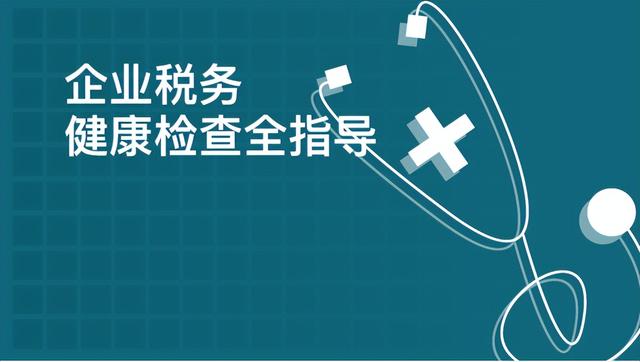 企业税务
健康检查全指导